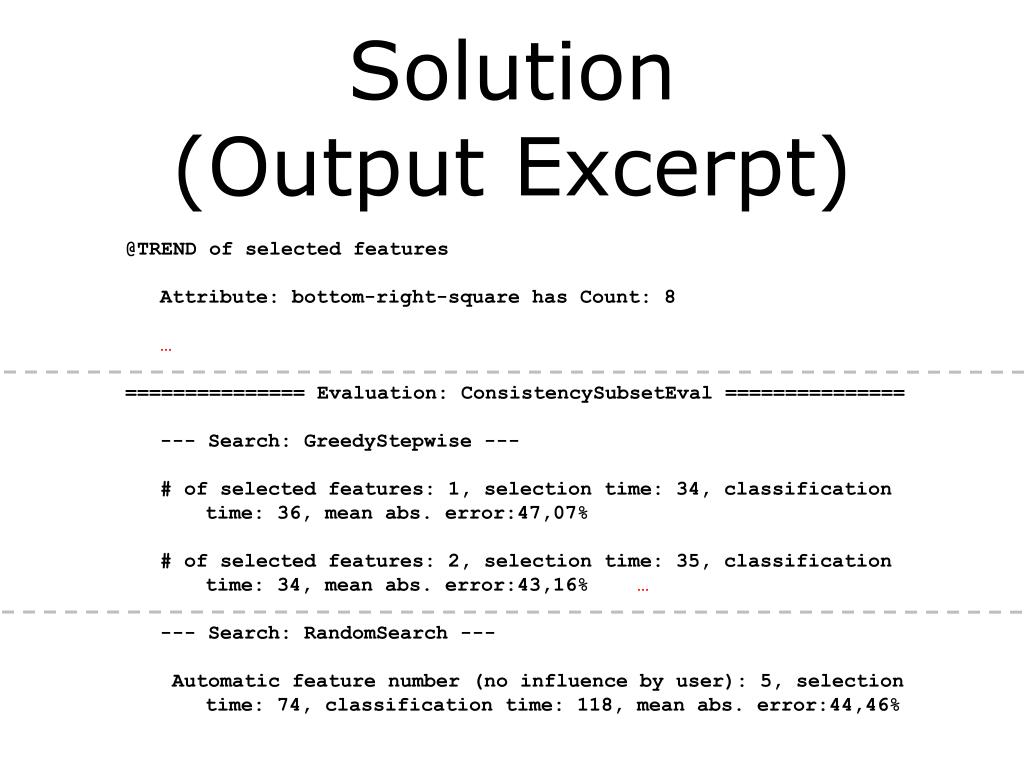 Solution
(Output Excerpt)

@TREND of selected features

Attribute: bottom-right-square has Count: 8

…

=============== Evaluation: ConsistencySubsetEval ===============

--- Search: GreedyStepwise ---

# of selected features: 1, selection time: 34, classification time: 36, mean abs. error:47,07%

# of selected features: 2, selection time: 35, classification time: 34, mean abs. error:43,16% …

--- Search: RandomSearch ---

Automatic feature number (no influence by user): 5, selection time: 74, classification time: 118, mean abs. error:44,46%